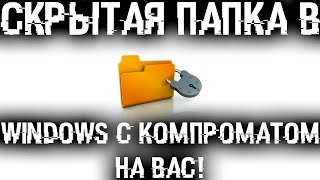 СКРЫТАЯ ПАПКА В

WINDOWS С КОМПРОМАТОМ НА ВАС!